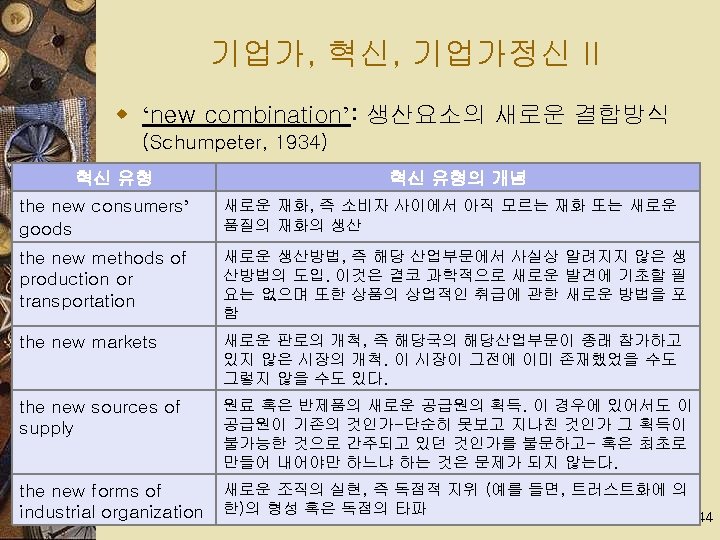 기업가, 혁신, 기업가정신 II

‘new combination’: 생산요소의 새로운 결합방식 (Schumpeter, 1934)

| 혁신 유형 | 혁신 유형의 개념 |
|---|---|
| the new consumers’ goods | 새로운 재화, 즉 소비자 사이에서 아직 모르는 재화 또는 새로운 품질의 재화의 생산 |
| the new methods of production or transportation | 새로운 생산방법, 즉 해당 산업부문에서 사실상 알려지지 않은 생산방법의 도입. 이것은 결코 과학적으로 새로운 발견에 기초할 필요는 없으며 또한 상품의 상업적인 취급에 관한 새로운 방법을 포함 |
| the new markets | 새로운 판로의 개척, 즉 해당국의 해당산업부문이 종래 참가하고 있지 않은 시장의 개척. 이 시장이 그전에 이미 존재했었을 수도 그렇지 않을 수도 있다. |
| the new sources of supply | 원료 혹은 반제품의 새로운 공급원의 획득. 이 경우에 있어서도 이 공급원이 기존의 것인가-단순히 못보고 지나친 것인가 그 획득이 불가능한 것으로 간주되고 있던 것인가를 불문하고- 혹은 최초로 만들어 내어야만 하느냐 하는 것은 문제가 되지 않는다. |
| the new forms of industrial organization | 새로운 조직의 실현, 즉 독점적 지위 (예를 들면, 트러스트화에 의한)의 형성 혹은 독점의 타파 |

44